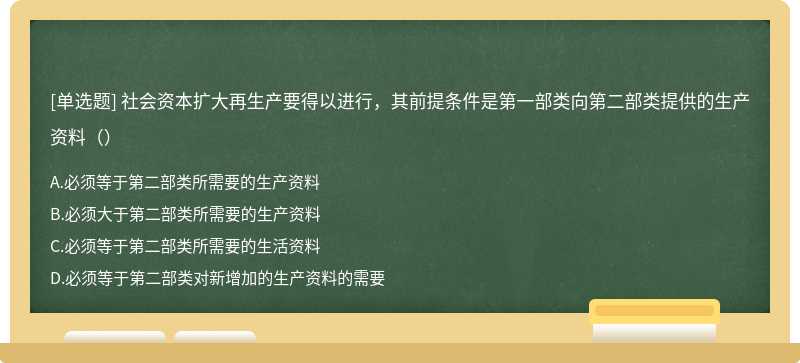 [单选题] 社会资本扩大再生产要得以进行，其前提条件是第一部类向第二部类提供的生产资料（）

A.必须等于第二部类所需要的生产资料
B.必须大于第二部类所需要的生产资料
C.必须等于第二部类所需要的生活资料
D.必须等于第二部类对新增加的生产资料的需要